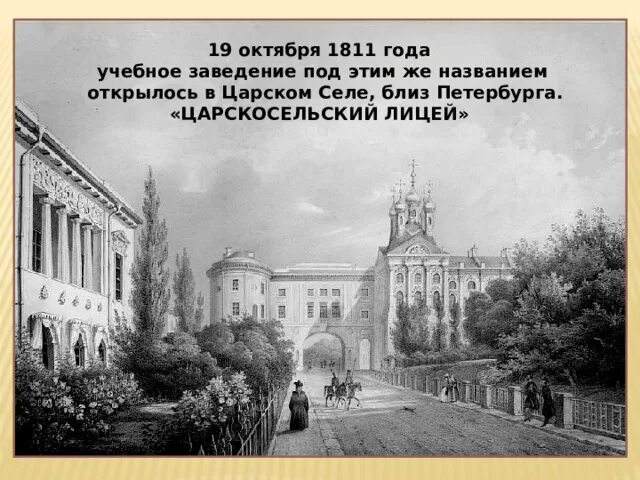 19 октября 1811 года
учебное заведение под этим же названием открылось в Царском Селе, близ Петербурга.
«ЦАРСКОСЕЛЬСКИЙ ЛИЦЕЙ»